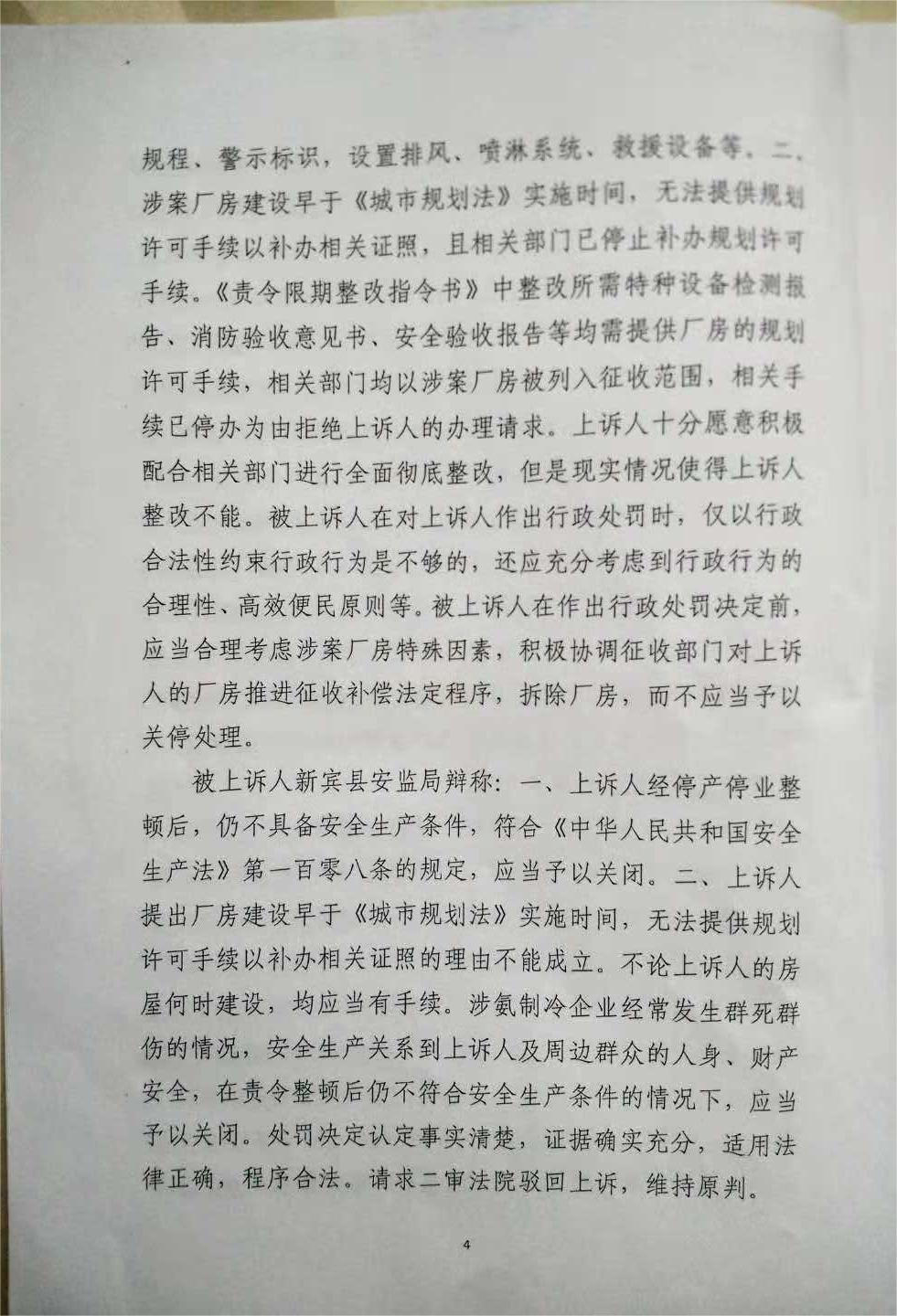 规程、警示标识，设置排风、喷淋系统、救援设备等。二、涉案厂房建设早于《城市规划法》实施时间，无法提供规划许可手续以补办相关证照，且相关部门已停止补办规划许可手续。《责令限期整改指令书》中整改所需特种设备检测报告、消防验收意见书、安全验收报告等均需提供厂房的规划许可手续，相关部门均以涉案厂房被列入征收范围，相关手续已停办为由拒绝上诉人的办理请求。上诉人十分愿意积极配合相关部门进行全面彻底整改，但是现实情况使得上诉人整改不能。被上诉人在对上诉人作出行政处罚时，仅以行政合法性约束行政行为是不够的，还应充分考虑到行政行为的合理性、高效便民原则等。被上诉人在作出行政处罚决定前，应当合理考虑涉案厂房特殊因素，积极协调征收部门对上诉人的厂房推进征收补偿法定程序，拆除厂房，而不应当予以关停处理。

被上诉人新宾县安监局辩称：一、上诉人经停产停业整顿后，仍不具备安全生产条件，符合《中华人民共和国安全生产法》第一百零八条的规定，应当予以关闭。二、上诉人提出厂房建设早于《城市规划法》实施时间，无法提供规划许可手续以补办相关证照的理由不能成立。不论上诉人的房屋何时建设，均应当有手续。涉氨制冷企业经常发生群死群伤的情况，安全生产关系到上诉人及周边群众的人身、财产安全，在责令整顿后仍不符合安全生产条件的情况下，应当予以关闭。处罚决定认定事实清楚，证据确实充分，适用法律正确，程序合法。请求二审法院驳回上诉，维持原判。

4